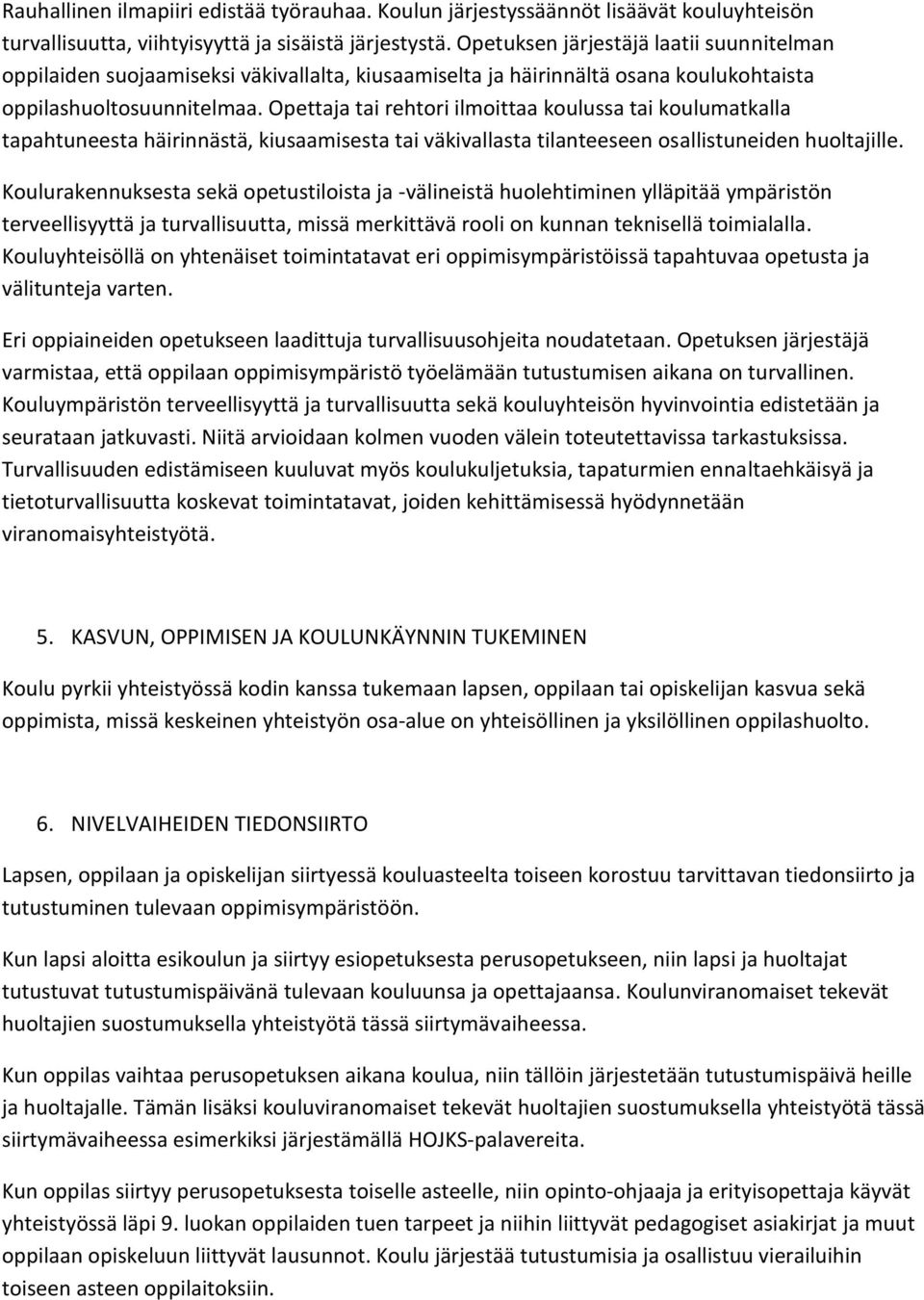 Rauhallinen ilmapiiri edistää työrauhaa. Koulun järjestyssäännöt lisäävät kouluyhteisön turvallisuutta, viihtyisyyttä ja sisäistä järjestystä. Opetuksen järjestäjä laatii suunnitelman oppilaiden suojaamiseksi väkivallalta, kiusaamiselta ja häirinnältä osana koulukohtaista oppilashuoltosuunnitelmaa. Opettaja tai rehtori ilmoittaa koulussa tai koulumatkalla tapahtuneesta häirinnästä, kiusaamisesta tai väkivallasta tilanteeseen osallistuneiden huoltajille.

Koulurakennuksesta sekä opetustiloista ja -välineistä huolehtiminen ylläpitää ympäristön terveellisyyttä ja turvallisuutta, missä merkittävä rooli on kunnan teknisellä toimialalla. Kouluyhteisöllä on yhtenäiset toimintatavat eri oppimisympäristöissä tapahtuvaa opetusta ja välitunteja varten.

Eri oppiaineiden opetukseen laadittuja turvallisuusohjeita noudatetaan. Opetuksen järjestäjä varmistaa, että oppilaan oppimisympäristö työelämään tutustumisen aikana on turvallinen. Kouluympäristön terveellisyyttä ja turvallisuutta sekä kouluyhteisön hyvinvointia edistetään ja seurataan jatkuvasti. Niitä arvioidaan kolmen vuoden välein toteutettavissa tarkastuksissa. Turvallisuuden edistämiseen kuuluvat myös koulukuljetuksia, tapaturmien ennaltaehkäisyä ja tietoturvallisuutta koskevat toimintatavat, joiden kehittämisessä hyödynnetään viranomaisyhteistyötä.

5. KASVUN, OPPIMISEN JA KOULUNKÄYNNIN TUKEMINEN

Koulu pyrkii yhteistyössä kodin kanssa tukemaan lapsen, oppilaan tai opiskelijan kasvua sekä oppimista, missä keskeinen yhteistyön osa-alue on yhteisöllinen ja yksilöllinen oppilashuolto.

6. NIVELVAIHEIDEN TIEDONSIIRTO

Lapsen, oppilaan ja opiskelijan siirtyessä kouluasteelta toiseen korostuu tarvittavan tiedonsiirto ja tutustuminen tulevaan oppimisympäristöön.

Kun lapsi aloitta esikoulun ja siirtyy esiopetuksesta perusopetukseen, niin lapsi ja huoltajat tutustuvat tutustumispäivänä tulevaan kouluunsa ja opettajaansa. Koulunviranomaiset tekevät huoltajien suostumuksella yhteistyötä tässä siirtymävaiheessa.

Kun oppilas vaihtaa perusopetuksen aikana koulua, niin tällöin järjestetään tutustumispäivä heille ja huoltajalle. Tämän lisäksi kouluviranomaiset tekevät huoltajien suostumuksella yhteistyötä tässä siirtymävaiheessa esimerkiksi järjestämällä HOJKS-palavereita.

Kun oppilas siirtyy perusopetuksesta toiselle asteelle, niin opinto-ohjaaja ja erityisopettaja käyvät yhteistyössä läpi 9. luokan oppilaiden tuen tarpeet ja niihin liittyvät pedagogiset asiakirjat ja muut oppilaan opiskeluun liittyvät lausunnot. Koulu järjestää tutustumisia ja osallistuu vierailuihin toiseen asteen oppilaitoksiin.